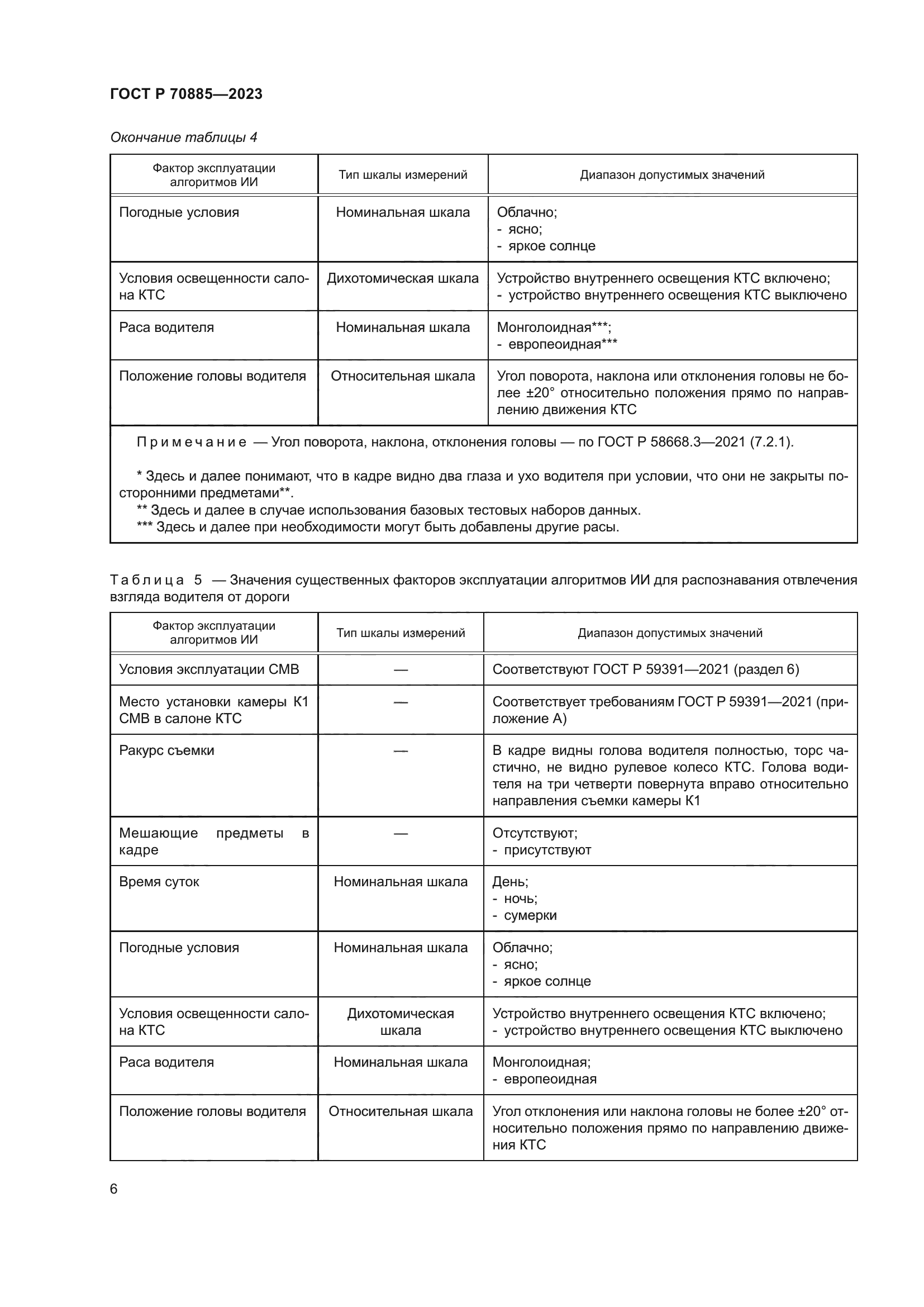 ГОСТ Р 70885—2023

Окончание таблицы 4

| Фактор эксплуатации алгоритмов ИИ | Тип шкалы измерений | Диапазон допустимых значений |
|---|---|---|
| Погодные условия | Номинальная шкала | Облачно; - ясно; - яркое солнце |
| Условия освещенности салона КТС | Дихотомическая шкала | Устройство внутреннего освещения КТС включено; - устройство внутреннего освещения КТС выключено |
| Раса водителя | Номинальная шкала | Монголоидная***; - европеоидная*** |
| Положение головы водителя | Относительная шкала | Угол поворота, наклона или отклонения головы не более ±20° относительно положения прямо по направлению движения КТС |

Примечание — Угол поворота, наклона, отклонения головы — по ГОСТ Р 58668.3—2021 (7.2.1).

* Здесь и далее понимают, что в кадре видно два глаза и ухо водителя при условии, что они не закрыты посторонними предметами**.
** Здесь и далее в случае использования базовых тестовых наборов данных.
*** Здесь и далее при необходимости могут быть добавлены другие расы.

Таблица 5 — Значения существенных факторов эксплуатации алгоритмов ИИ для распознавания отвлечения взгляда водителя от дороги

| Фактор эксплуатации алгоритмов ИИ | Тип шкалы измерений | Диапазон допустимых значений |
|---|---|---|
| Условия эксплуатации СМВ | — | Соответствуют ГОСТ Р 59391—2021 (раздел 6) |
| Место установки камеры К1 СМВ в салоне КТС | — | Соответствует требованиям ГОСТ Р 59391—2021 (приложение А) |
| Ракурс съемки | — | В кадре видны голова водителя полностью, торс частично, не видно рулевое колесо КТС. Голова водителя на три четверти повернута вправо относительно направления съемки камеры К1 |
| Мешающие предметы в кадре | — | Отсутствуют; - присутствуют |
| Время суток | Номинальная шкала | День; - ночь; - сумерки |
| Погодные условия | Номинальная шкала | Облачно; - ясно; - яркое солнце |
| Условия освещенности салона КТС | Дихотомическая шкала | Устройство внутреннего освещения КТС включено; - устройство внутреннего освещения КТС выключено |
| Раса водителя | Номинальная шкала | Монголоидная; - европеоидная |
| Положение головы водителя | Относительная шкала | Угол отклонения или наклона головы не более ±20° относительно положения прямо по направлению движения КТС |

6